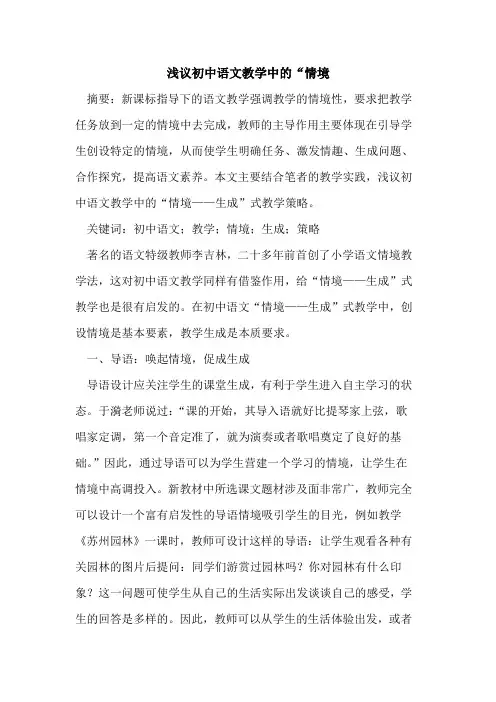 浅议初中语文教学中的“情境

摘要：新课标指导下的语文教学强调教学的情境性，要求把教学任务放到一定的情境中去完成，教师的主导作用主要体现在引导学生创设特定的情境，从而使学生明确任务、激发情趣、生成问题、合作探究，提高语文素养。本文主要结合笔者的教学实践，浅议初中语文教学中的“情境——生成”式教学策略。

关键词：初中语文；教学；情境；生成；策略

著名的语文特级教师李吉林，二十多年前首创了小学语文情境教学法，这对初中语文教学同样有借鉴作用，给“情境——生成”式教学也是很有启发的。在初中语文“情境——生成”式教学中，创设情境是基本要素，教学生成是本质要求。

一、导语：唤起情境，促成生成

导语设计应关注学生的课堂生成，有利于学生进入自主学习的状态。于漪老师说过：“课的开始，其导入语就好比提琴家上弦，歌唱家定调，第一个音定准了，就为演奏或者歌唱奠定了良好的基础。”因此，通过导语可以为学生营建一个学习的情境，让学生在情境中高调投入。新教材中所选课文题材涉及面非常广，教师完全可以设计一个富有启发性的导语情境吸引学生的目光，例如教学《苏州园林》一课时，教师可设计这样的导语：让学生观看各种有关园林的图片后提问：同学们游赏过园林吗？你对园林有什么印象？这一问题可使学生从自己的生活实际出发谈谈自己的感受，学生的回答是多样的。因此，教师可以从学生的生活体验出发，或者